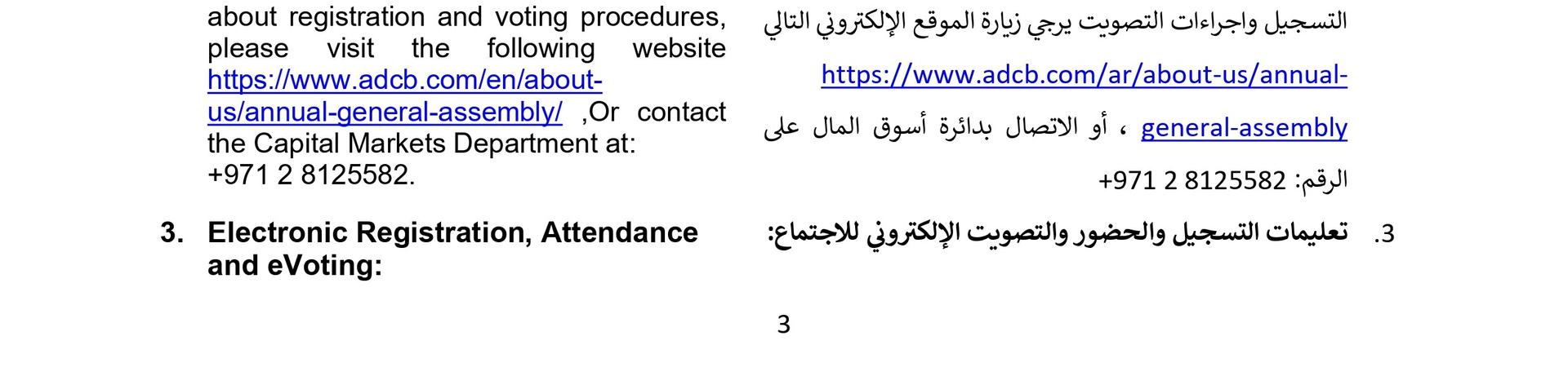 about registration and voting procedures, please visit the following website https://www.adcb.com/en/about-us/annual-general-assembly/ ,Or contact the Capital Markets Department at: +971 2 8125582.

3. Electronic Registration, Attendance and eVoting:

التسجيل واجراءات التصويت يرجي زيارة الموقع الإلكتروني التالي https://www.adcb.com/ar/about-us/annual-general-assembly ، أو الاتصال بدائرة أسوق المال على الرقم: 8125582 2 971+

3. تعليمات التسجيل والحضور والتصويت الإلكتروني للاجتماع:

3